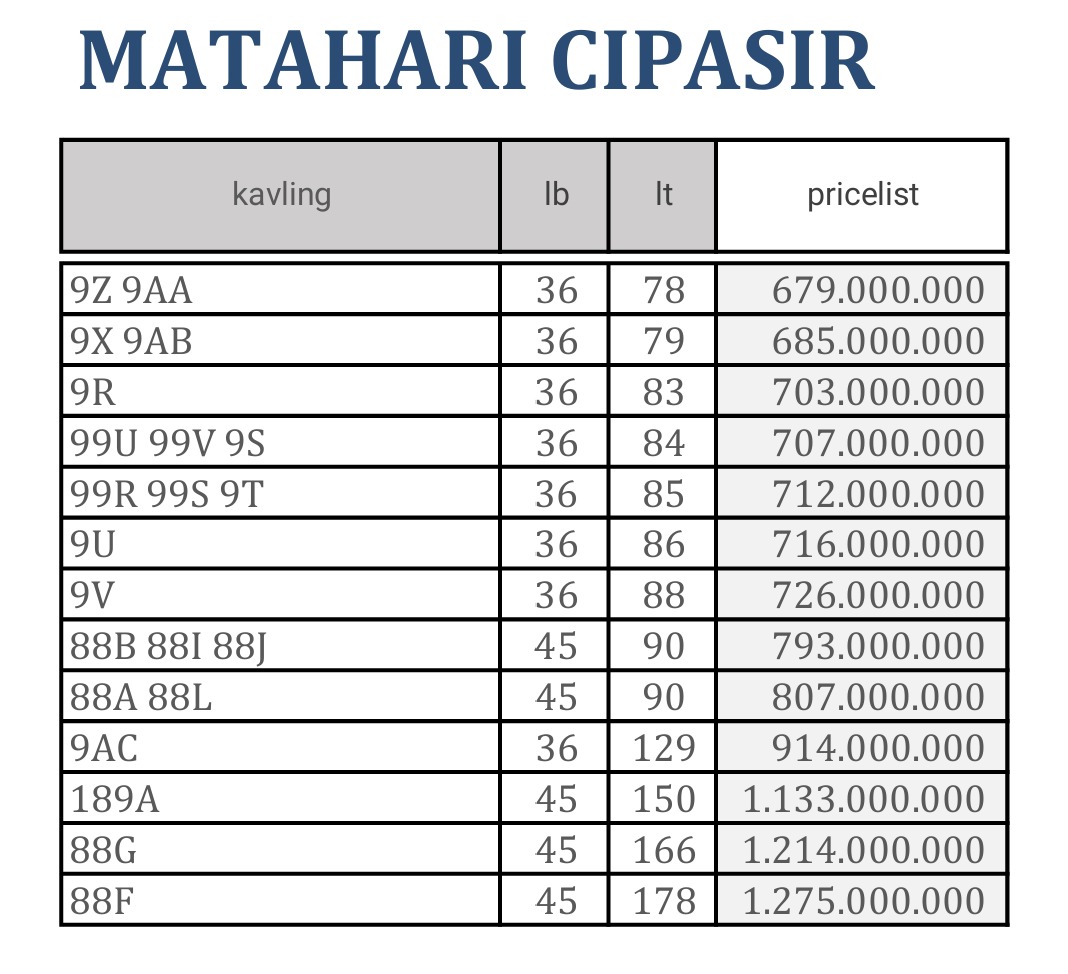 MATAHARI CIPASIR

| kavling | lb | lt | pricelist |
|---|---|---|---|
| 9Z 9AA | 36 | 78 | 679.000.000 |
| 9X 9AB | 36 | 79 | 685.000.000 |
| 9R | 36 | 83 | 703.000.000 |
| 99U 99V 9S | 36 | 84 | 707.000.000 |
| 99R 99S 9T | 36 | 85 | 712.000.000 |
| 9U | 36 | 86 | 716.000.000 |
| 9V | 36 | 88 | 726.000.000 |
| 88B 88I 88J | 45 | 90 | 793.000.000 |
| 88A 88L | 45 | 90 | 807.000.000 |
| 9AC | 36 | 129 | 914.000.000 |
| 189A | 45 | 150 | 1.133.000.000 |
| 88G | 45 | 166 | 1.214.000.000 |
| 88F | 45 | 178 | 1.275.000.000 |